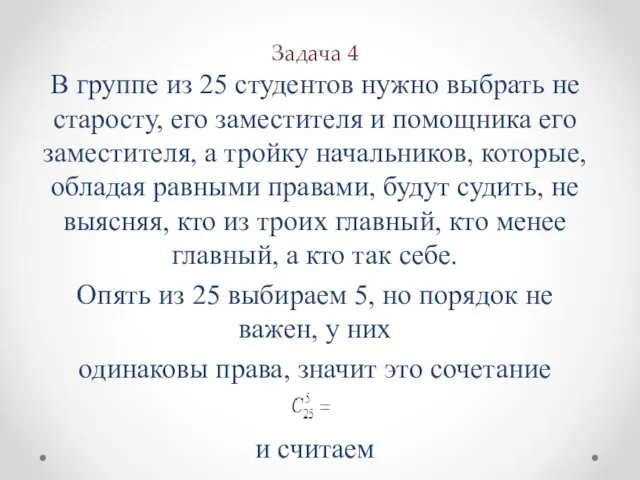 Задача 4

В группе из 25 студентов нужно выбрать не старосту, его заместителя и помощника его заместителя, а тройку начальников, которые, обладая равными правами, будут судить, не выясняя, кто из троих главный, кто менее главный, а кто так себе.

Опять из 25 выбираем 5, но порядок не важен, у них

одинаковы права, значит это сочетание

$C_{25}^{5} =$

и считаем